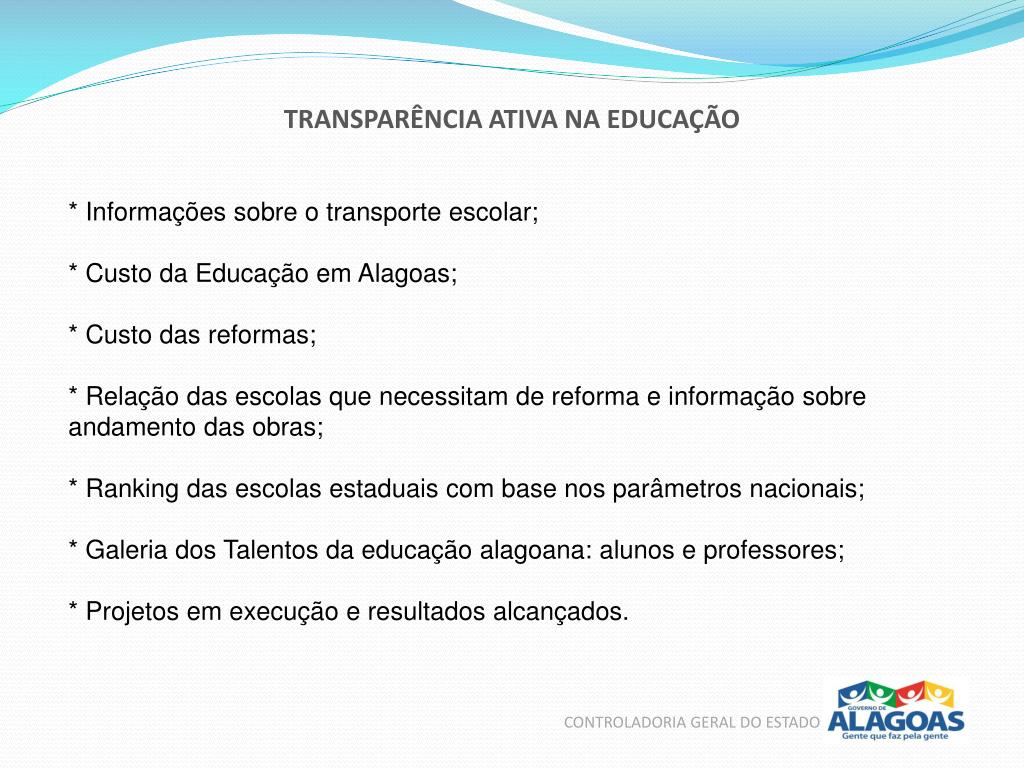 TRANSPARÊNCIA ATIVA NA EDUCAÇÃO

* Informações sobre o transporte escolar;

* Custo da Educação em Alagoas;

* Custo das reformas;

* Relação das escolas que necessitam de reforma e informação sobre andamento das obras;

* Ranking das escolas estaduais com base nos parâmetros nacionais;

* Galeria dos Talentos da educação alagoana: alunos e professores;

* Projetos em execução e resultados alcançados.

CONTROLADORIA GERAL DO ESTADO

GOVERNO DE
ALAGOAS
Gente que faz pela gente